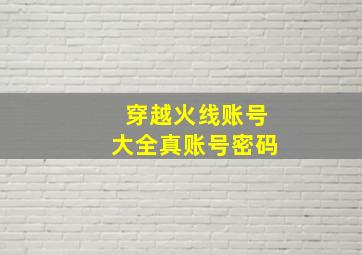 穿越火线账号
大全真账号密码